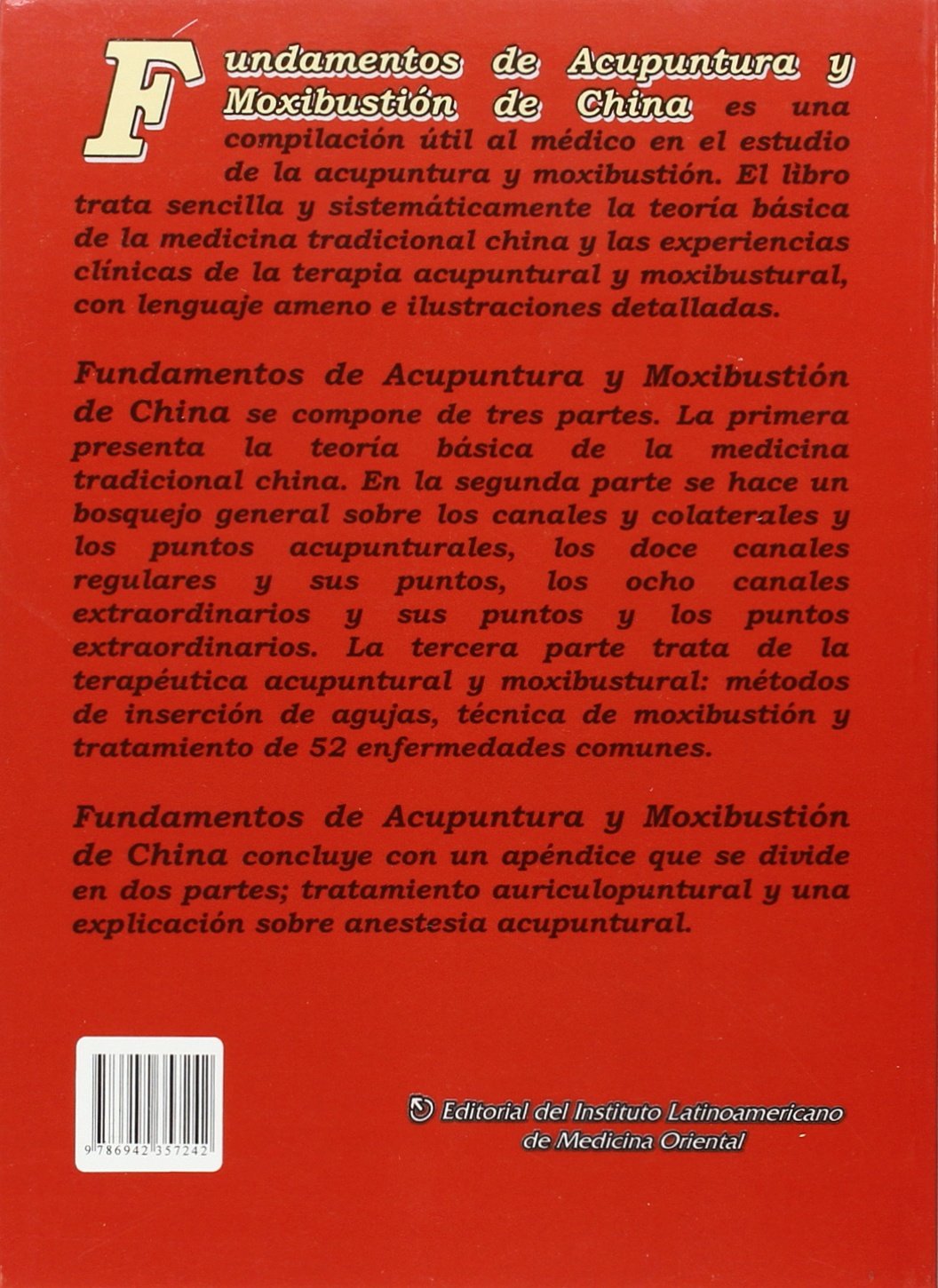 Fundamentos de Acupuntura y Moxibustión de China es una compilación útil al médico en el estudio de la acupuntura y moxibustión. El libro trata sencilla y sistemáticamente la teoría básica de la medicina tradicional china y las experiencias clínicas de la terapia acupuntural y moxibustural, con lenguaje ameno e ilustraciones detalladas.

Fundamentos de Acupuntura y Moxibustión de China se compone de tres partes. La primera presenta la teoría básica de la medicina tradicional china. En la segunda parte se hace un bosquejo general sobre los canales y colaterales y los puntos acupunturales, los doce canales regulares y sus puntos, los ocho canales extraordinarios y sus puntos y los puntos extraordinarios. La tercera parte trata de la terapéutica acupuntural y moxibustural: métodos de inserción de agujas, técnica de moxibustión y tratamiento de 52 enfermedades comunes.

Fundamentos de Acupuntura y Moxibustión de China concluye con un apéndice que se divide en dos partes; tratamiento auriculopuntural y una explicación sobre anestesia acupuntural.

9 786942 357242

Editorial del Instituto Latinoamericano de Medicina Oriental